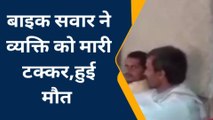 बाइक सवार ने व्यक्ति को मारी टक्कर,हुई मौत